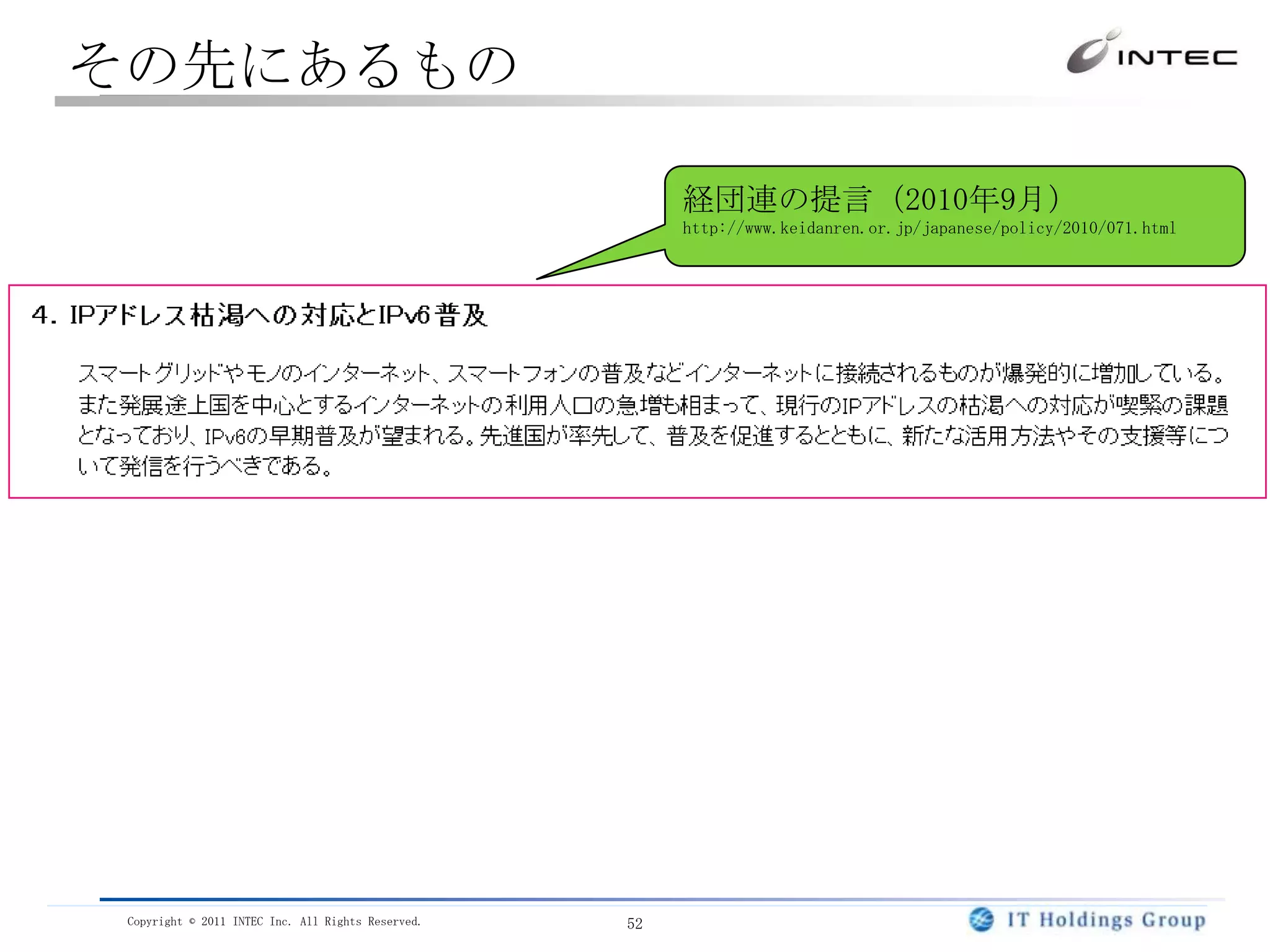 その先にあるもの

INTEC

経団連の提言（2010年9月）
http://www.keidanren.or.jp/japanese/policy/2010/071.html

4. IPアドレス枯渇への対応とIPv6普及

スマートグリッドやモノのインターネット、スマートフォンの普及などインターネットに接続されるものが爆発的に増加している。また発展途上国を中心とするインターネットの利用人口の急増も相まって、現行のIPアドレスの枯渇への対応が喫緊の課題となっており、IPv6の早期普及が望まれる。先進国が率先して、普及を促進するとともに、新たな活用方法やその支援等について発信を行うべきである。

Copyright © 2011 INTEC Inc. All Rights Reserved.

52

IT Holdings Group